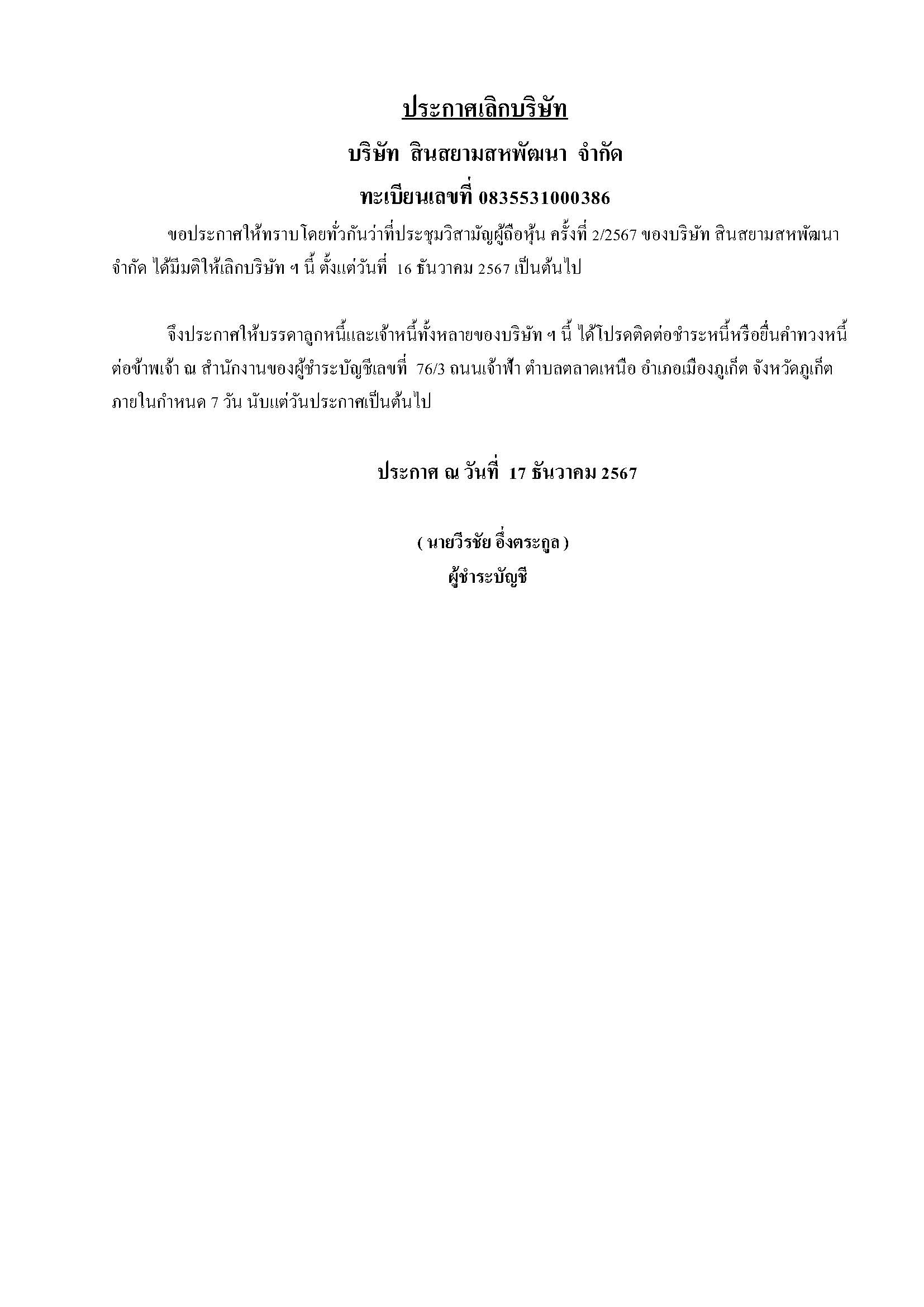 ประกาศเลิกบริษัท

บริษัท สินสยามสหพัฒนา จำกัด

ทะเบียนเลขที่ 0835531000386

ขอประกาศให้ทราบโดยทั่วกันว่าที่ประชุมวิสามัญผู้ถือหุ้น ครั้งที่ 2/2567 ของบริษัท สินสยามสหพัฒนา จำกัด ได้มีมติให้เลิกบริษัท ฯ นี้ ตั้งแต่วันที่ 16 ธันวาคม 2567 เป็นต้นไป

จึงประกาศให้บรรดาลูกหนี้และเจ้าหนี้ทั้งหลายของบริษัท ฯ นี้ ได้โปรดติดต่อชำระหนี้หรือยื่นคำทวงหนี้ต่อข้าพเจ้า ณ สำนักงานของผู้ชำระบัญชีเลขที่ 76/3 ถนนเจ้าฟ้า ตำบลตลาดเหนือ อำเภอเมืองภูเก็ต จังหวัดภูเก็ต ภายในกำหนด 7 วัน นับแต่วันประกาศเป็นต้นไป

ประกาศ ณ วันที่ 17 ธันวาคม 2567

( นายวีรชัย อึ๋งตระกูล )
ผู้ชำระบัญชี